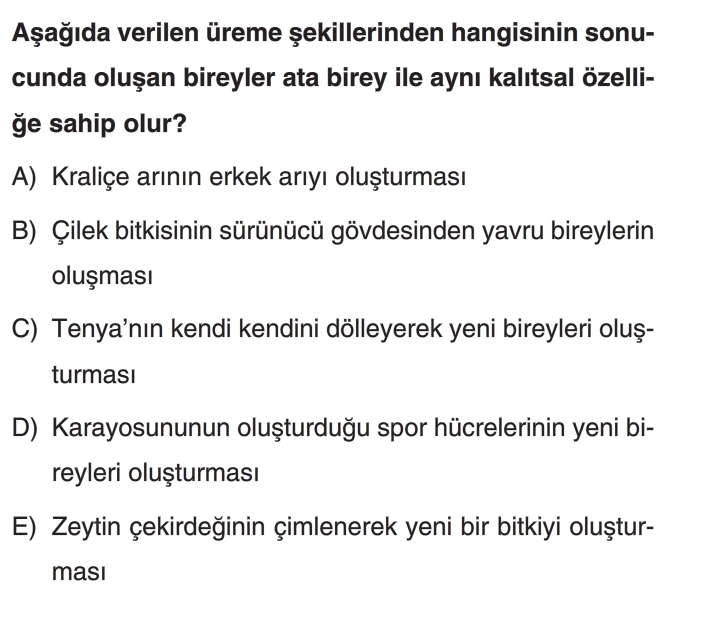 Aşağıda verilen üreme şekillerinden hangisinin sonucunda oluşan bireyler ata birey ile aynı kalıtsal özelliğe sahip olur?

A) Kraliçe arının erkek arıyı oluşturması

B) Çilek bitkisinin sürünücü gövdesinden yavru bireylerin oluşması

C) Tenya'nın kendi kendini dölleyerek yeni bireyleri oluşturması

D) Karayosununun oluşturduğu spor hücrelerinin yeni bireyleri oluşturması

E) Zeytin çekirdeğinin çimlenerek yeni bir bitkiyi oluşturması